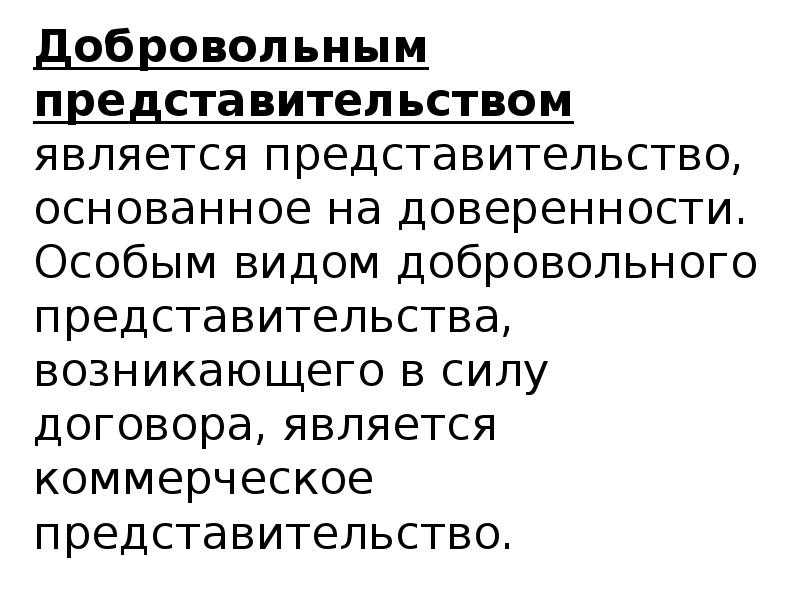 Добровольным представительством является представительство, основанное на доверенности. Особым видом добровольного представительства, возникающего в силу договора, является коммерческое представительство.